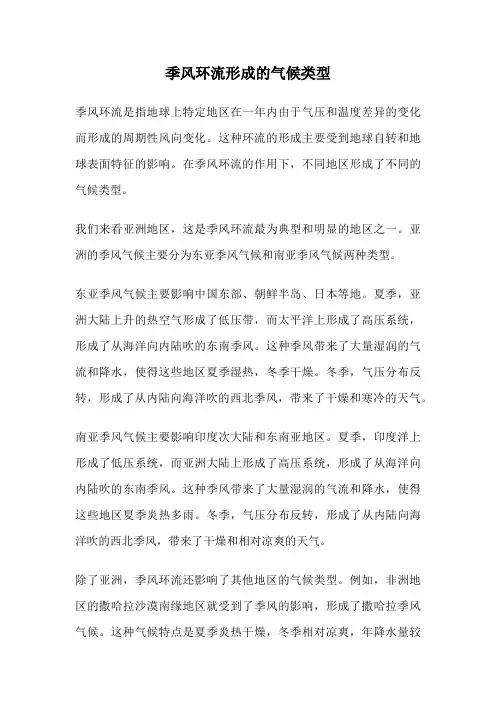 季风环流形成的气候类型

季风环流是指地球上特定地区在一年内由于气压和温度差异的变化而形成的周期性风向变化。这种环流的形成主要受到地球自转和地球表面特征的影响。在季风环流的作用下，不同地区形成了不同的气候类型。

我们来看亚洲地区，这是季风环流最为典型和明显的地区之一。亚洲的季风气候主要分为东亚季风气候和南亚季风气候两种类型。

东亚季风气候主要影响中国东部、朝鲜半岛、日本等地。夏季，亚洲大陆上升的热空气形成了低压带，而太平洋上形成了高压系统，形成了从海洋向内陆吹的东南季风。这种季风带来了大量湿润的气流和降水，使得这些地区夏季湿热，冬季干燥。冬季，气压分布反转，形成了从内陆向海洋吹的西北季风，带来了干燥和寒冷的天气。

南亚季风气候主要影响印度次大陆和东南亚地区。夏季，印度洋上形成了低压系统，而亚洲大陆上形成了高压系统，形成了从海洋向内陆吹的东南季风。这种季风带来了大量湿润的气流和降水，使得这些地区夏季炎热多雨。冬季，气压分布反转，形成了从内陆向海洋吹的西北季风，带来了干燥和相对凉爽的天气。

除了亚洲，季风环流还影响了其他地区的气候类型。例如，非洲地区的撒哈拉沙漠南缘地区就受到了季风的影响，形成了撒哈拉季风气候。这种气候特点是夏季炎热干燥，冬季相对凉爽，年降水量较